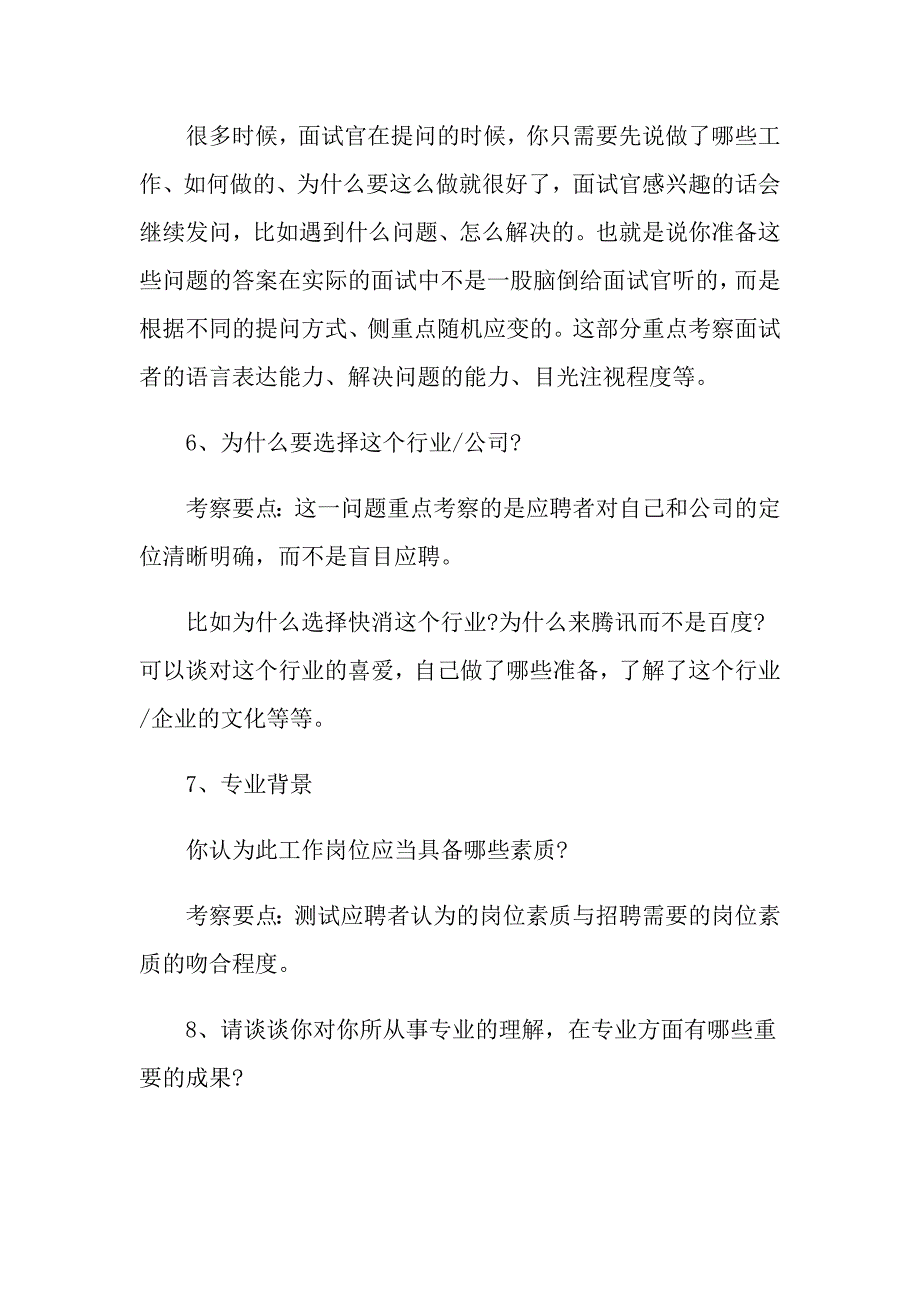 很多时候，面试官在提问的时候，你只需要先说做了哪些工作、如何做的、为什么要这么做就很好了，面试官感兴趣的话会继续发问，比如遇到什么问题、怎么解决的。也就是说你准备这些问题的答案在实际的面试中不是一股脑倒给面试官听的，而是根据不同的提问方式、侧重点随机应变的。这部分重点考察面试者的语言表达能力、解决问题的能力、目光注视程度等。

6、为什么要选择这个行业/公司?

考察要点：这一问题重点考察的是应聘者对自己和公司的定位清晰明确，而不是盲目应聘。

比如为什么选择快消这个行业?为什么来腾讯而不是百度?可以谈对这个行业的喜爱，自己做了哪些准备，了解了这个行业/企业的文化等等。

7、专业背景

你认为此工作岗位应当具备哪些素质?

考察要点：测试应聘者认为的岗位素质与招聘需要的岗位素质的吻合程度。

8、请谈谈你对你所从事专业的理解，在专业方面有哪些重要的成果?